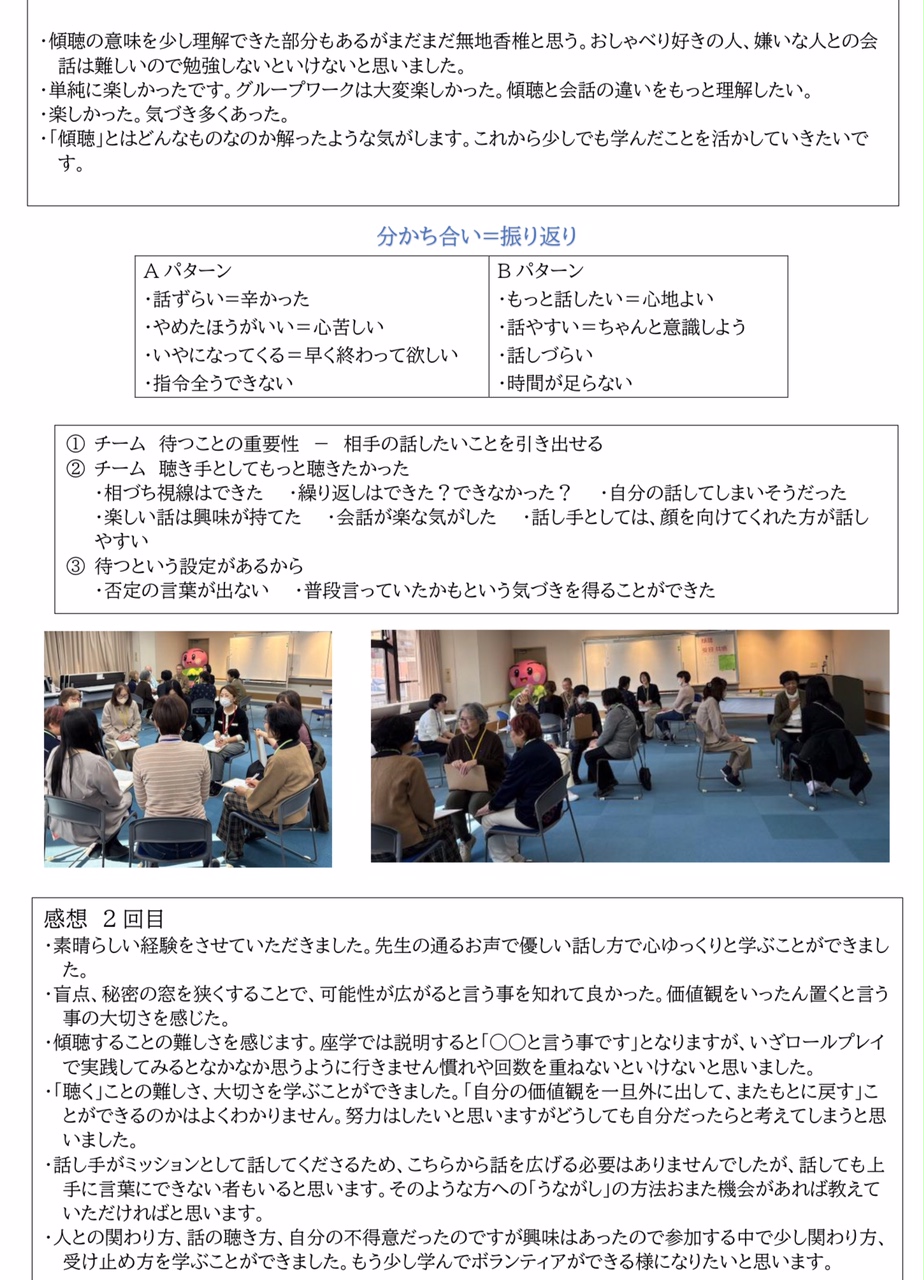 ・傾聴の意味を少し理解できた部分もあるがまだまだ無地香椎と思う。おしゃべり好きの人、嫌いな人との会話は難しいので勉強しないといけないと思いました。
・単純に楽しかったです。グループワークは大変楽しかった。傾聴と会話の違いをもっと理解したい。
・楽しかった。気づき多くあった。
・「傾聴」とはどんなものなのか解ったような気がします。これから少しでも学んだことを活かしていきたいです。

分かち合い＝振り返り

| Aパターン | Bパターン |
|---|---|
| ・話ずらい＝辛かった | ・もっと話したい＝心地よい |
| ・やめたほうがいい＝心苦しい | ・話やすい＝ちゃんと意識しよう |
| ・いやになってくる＝早く終わって欲しい | ・話しづらい |
| ・指令全うできない | ・時間が足らない |

① チーム　待つことの重要性　－　相手の話したいことを引き出せる
② チーム　聴き手としてもっと聴きたかった
・相づち視線はできた　・繰り返しはできた？できなかった？　・自分の話してしまいそうだった
・楽しい話は興味が持てた　・会話が楽な気がした　・話し手としては、顔を向けてくれた方が話しやすい
③ 待つという設定があるから
・否定の言葉が出ない　・普段言っていたかもという気づきを得ることができた

感想　2回目
・素晴らしい経験をさせていただきました。先生の通るお声で優しい話し方で心ゆっくりと学ぶことができました。
・盲点、秘密の窓を狭くすることで、可能性が広がると言う事を知れて良かった。価値観をいったん置くと言う事の大切さを感じた。
・傾聴することの難しさを感じます。座学では説明すると「〇〇と言う事です」となりますが、いざロールプレイで実践してみるとなかなか思うように行きません慣れや回数を重ねないといけないと思いました。
・「聴く」ことの難しさ、大切さを学ぶことができました。「自分の価値観を一旦外に出して、またもとに戻す」ことができるのかはよくわかりません。努力はしたいと思いますがどうしても自分だったらと考えてしまうと思いました。
・話し手がミッションとして話してくださるため、こちらから話を広げる必要はありませんでしたが、話しても上手に言葉にできない者もいると思います。そのような方への「うながし」の方法おまた機会があれば教えていただければと思います。
・人との関わり方、話の聴き方、自分の不得意だったのですが興味はあったので参加する中で少し関わり方、受け止め方を学ぶことができました。もう少し学んでボランティアができる様になりたいと思います。